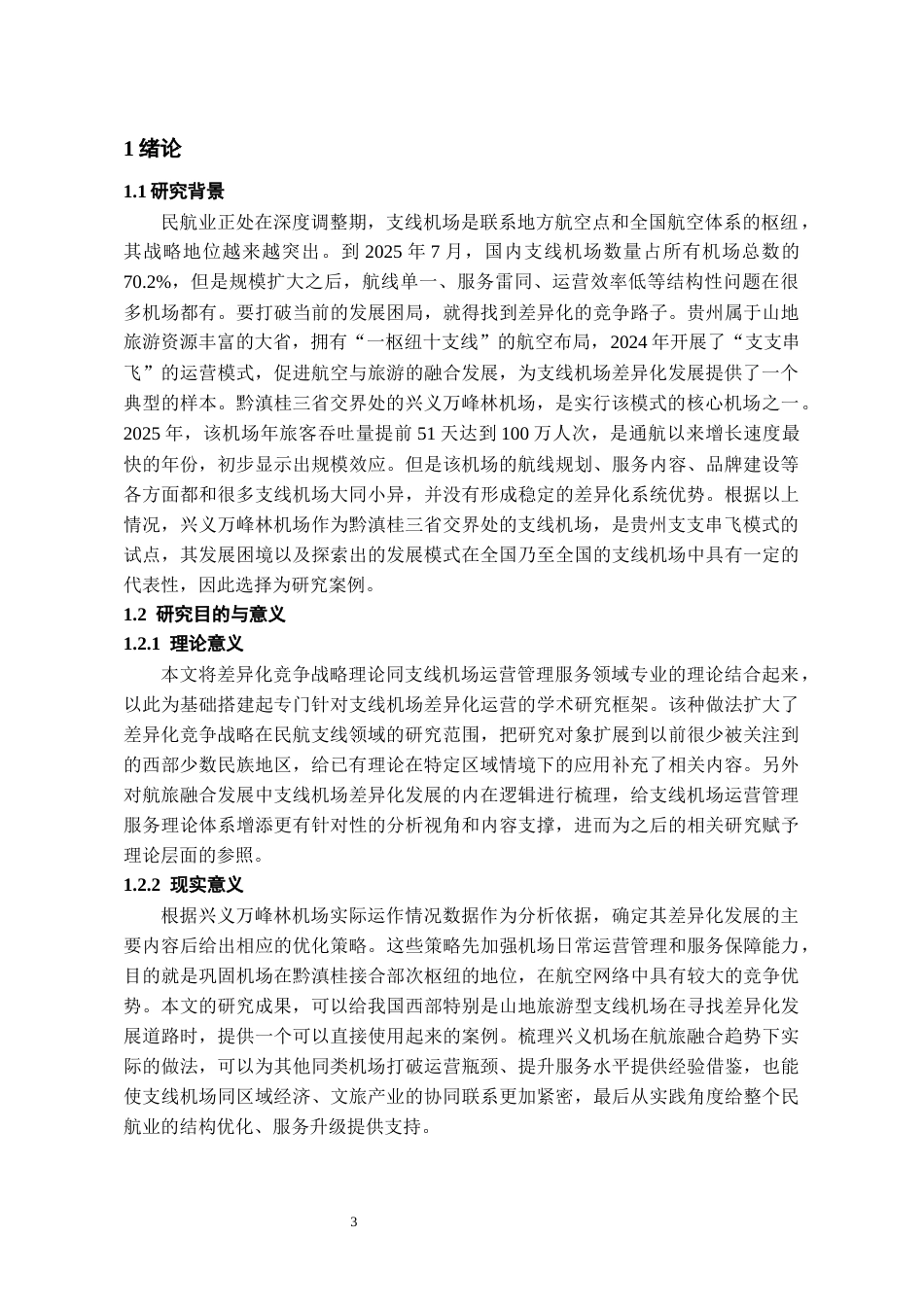 1 绪论

1.1 研究背景

民航业正处在深度调整期，支线机场是联系地方航空点和全国航空体系的枢纽，其战略地位越来越突出。到 2025 年 7 月，国内支线机场数量占所有机场总数的 70.2%，但是规模扩大之后，航线单一、服务雷同、运营效率低等结构性问题在很多机场都有。要打破当前的发展困局，就得找到差异化的竞争路子。贵州属于山地旅游资源丰富的大省，拥有“一枢纽十支线”的航空布局，2024 年开展了“支支串飞”的运营模式，促进航空与旅游的融合发展，为支线机场差异化发展提供了一个典型的样本。黔滇桂三省交界处的兴义万峰林机场，是实行该模式的核心机场之一。2025 年，该机场年旅客吞吐量提前 51 天达到 100 万人次，是通航以来增长速度最快的年份，初步显示出规模效应。但是该机场的航线规划、服务内容、品牌建设等各方面都和很多支线机场大同小异，并没有形成稳定的差异化系统优势。根据以上情况，兴义万峰林机场作为黔滇桂三省交界处的支线机场，是贵州支支串飞模式的试点，其发展困境以及探索出的发展模式在全国乃至全国的支线机场中具有一定的代表性，因此选择为研究案例。

1.2 研究目的与意义

1.2.1 理论意义

本文将差异化竞争战略理论同支线机场运营管理服务领域专业的理论结合起来，以此为基础搭建起专门针对支线机场差异化运营的学术研究框架。该种做法扩大了差异化竞争战略在民航支线领域的研究范围，把研究对象扩展到以前很少被关注到的西部少数民族地区，给已有理论在特定区域情境下的应用补充了相关内容。另外对航旅融合发展中支线机场差异化发展的内在逻辑进行梳理，给支线机场运营管理服务理论体系增添更有针对性的分析视角和内容支撑，进而为之后的相关研究赋予理论层面的参照。

1.2.2 现实意义

根据兴义万峰林机场实际运作情况数据作为分析依据，确定其差异化发展的主要内容后给出相应的优化策略。这些策略先加强机场日常运营管理和服务保障能力，目的就是巩固机场在黔滇桂接合部次枢纽的地位，在航空网络中具有较大的竞争优势。本文的研究成果，可以给我国西部特别是山地旅游型支线机场在寻找差异化发展道路时，提供一个可以直接使用起来的案例。梳理兴义机场在航旅融合趋势下实际的做法，可以为其他同类机场打破运营瓶颈、提升服务水平提供经验借鉴，也能使支线机场同区域经济、文旅产业的协同联系更加紧密，最后从实践角度给整个民航业的结构优化、服务升级提供支持。

3